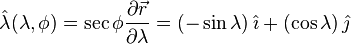 $\hat{\lambda}(\lambda, \phi) = \sec\phi \frac{\partial \vec{r}}{\partial \lambda} = (-\sin\lambda)\,\hat{\imath} + (\cos\lambda)\,\hat{\jmath}$